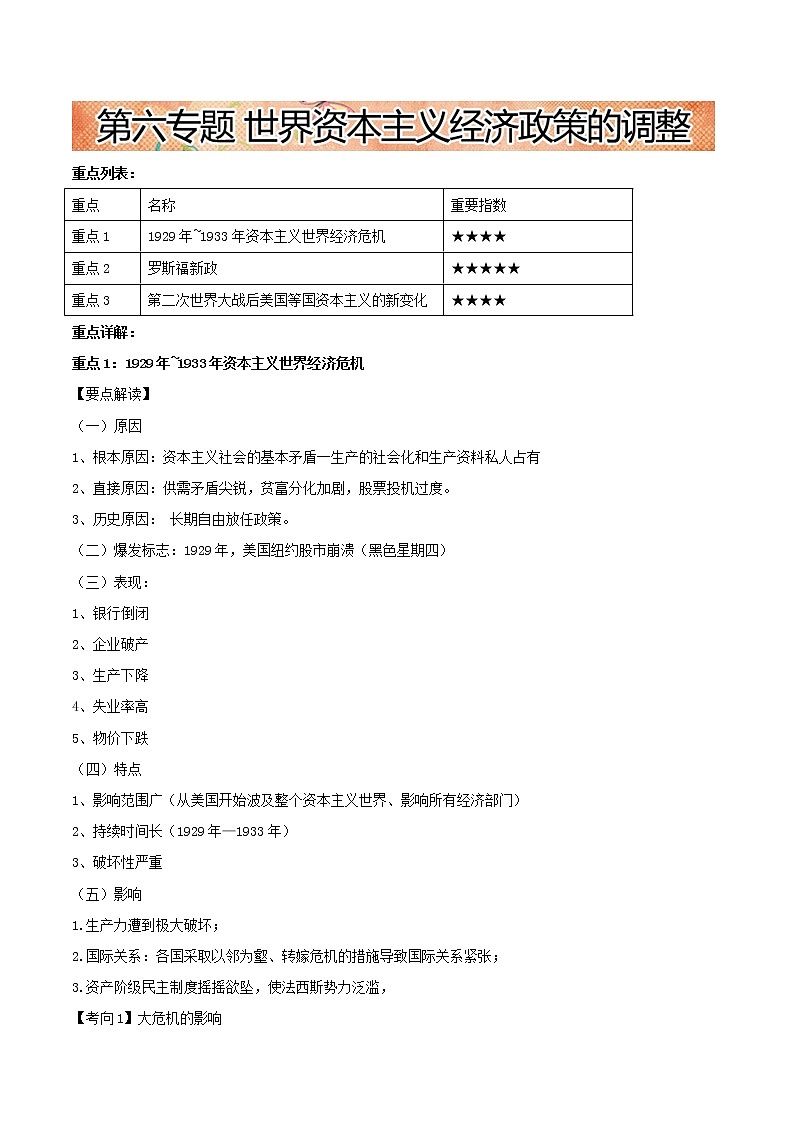 第六专题 世界资本主义经济政策的调整

重点列表：

| 重点 | 名称 | 重要指数 |
|---|---|---|
| 重点 1 | 1929 年~1933 年资本主义世界经济危机 | ★★★★ |
| 重点 2 | 罗斯福新政 | ★★★★★ |
| 重点 3 | 第二次世界大战后美国等国资本主义的新变化 | ★★★★ |

重点详解：

重点 1：1929 年~1933 年资本主义世界经济危机

【要点解读】

（一）原因

1、根本原因：资本主义社会的基本矛盾—生产的社会化和生产资料私人占有

2、直接原因：供需矛盾尖锐，贫富分化加剧，股票投机过度。

3、历史原因： 长期自由放任政策。

（二）爆发标志：1929 年，美国纽约股市崩溃（黑色星期四）

（三）表现：

1、银行倒闭

2、企业破产

3、生产下降

4、失业率高

5、物价下跌

（四）特点

1、影响范围广（从美国开始波及整个资本主义世界、影响所有经济部门）

2、持续时间长（1929 年—1933 年）

3、破坏性严重

（五）影响

1.生产力遭到极大破坏；

2.国际关系：各国采取以邻为壑、转嫁危机的措施导致国际关系紧张；

3.资产阶级民主制度摇摇欲坠，使法西斯势力泛滥，

【考向 1】大危机的影响